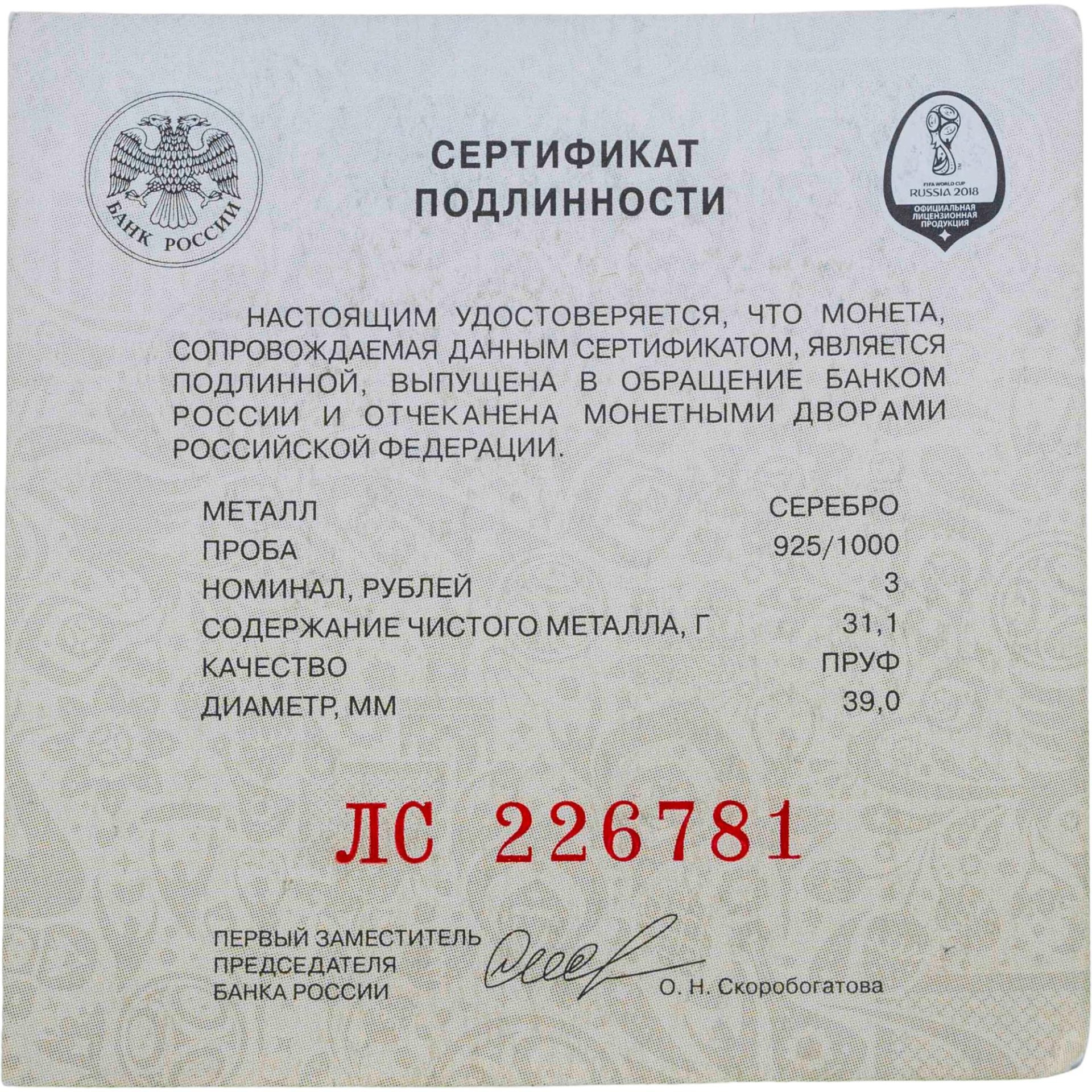 БАНК РОССИИ

СЕРТИФИКАТ
ПОДЛИННОСТИ

FIFA WORLD CUP
RUSSIA 2018
ОФИЦИАЛЬНАЯ
ЛИЦЕНЗИОННАЯ
ПРОДУКЦИЯ

НАСТОЯЩИМ УДОСТОВЕРЯЕТСЯ, ЧТО МОНЕТА, СОПРОВОЖДАЕМАЯ ДАННЫМ СЕРТИФИКАТОМ, ЯВЛЯЕТСЯ ПОДЛИННОЙ, ВЫПУЩЕНА В ОБРАЩЕНИЕ БАНКОМ РОССИИ И ОТЧЕКАНЕНА МОНЕТНЫМИ ДВОРАМИ РОССИЙСКОЙ ФЕДЕРАЦИИ.

МЕТАЛЛ СЕРЕБРО
ПРОБА 925/1000
НОМИНАЛ, РУБЛЕЙ 3
СОДЕРЖАНИЕ ЧИСТОГО МЕТАЛЛА, Г 31,1
КАЧЕСТВО ПРУФ
ДИАМЕТР, ММ 39,0

ЛС 226781

ПЕРВЫЙ ЗАМЕСТИТЕЛЬ
ПРЕДСЕДАТЕЛЯ
БАНКА РОССИИ
О. Н. Скоробогатова